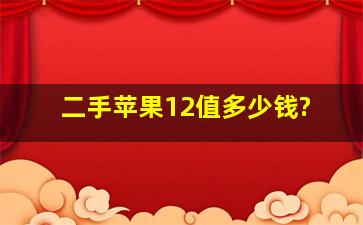 二手苹果12值多少钱?